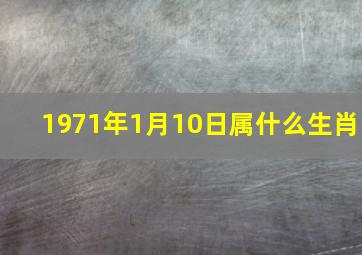 1971年1月10日属什么生肖